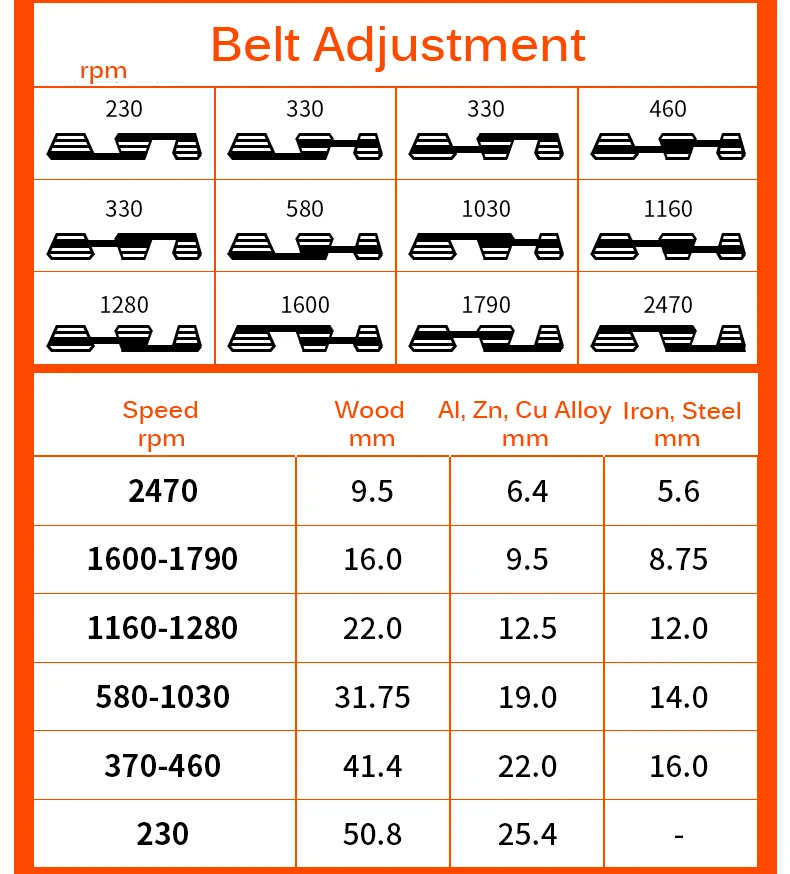 Belt Adjustment

rpm

| 230 | 330 | 330 | 460 |
|---|---|---|---|
| 330 | 580 | 1030 | 1160 |
| 1280 | 1600 | 1790 | 2470 |

| Speed rpm | Wood mm | Al, Zn, Cu Alloy mm | Iron, Steel mm |
|---|---|---|---|
| 2470 | 9.5 | 6.4 | 5.6 |
| 1600-1790 | 16.0 | 9.5 | 8.75 |
| 1160-1280 | 22.0 | 12.5 | 12.0 |
| 580-1030 | 31.75 | 19.0 | 14.0 |
| 370-460 | 41.4 | 22.0 | 16.0 |
| 230 | 50.8 | 25.4 | - |